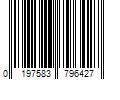 0 197583 796427